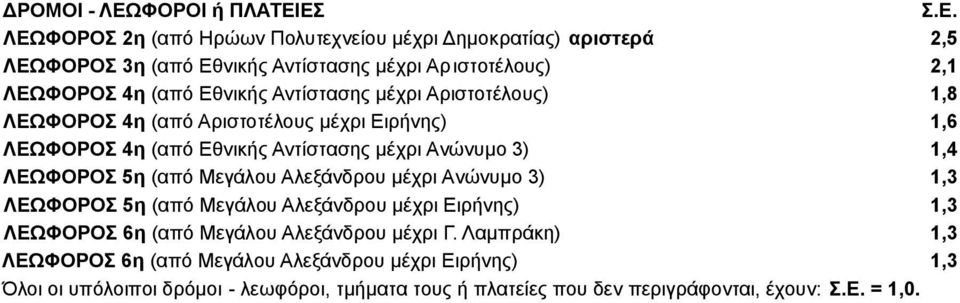 | ΔΡΟΜΟΙ - ΛΕΩΦΟΡΟΙ ή ΠΛΑΤΕΙΕΣ | Σ.Ε. |
|---|---|
| ΛΕΩΦΟΡΟΣ 2η (από Ηρώων Πολυτεχνείου μέχρι Δημοκρατίας) αριστερά | 2,5 |
| ΛΕΩΦΟΡΟΣ 3η (από Εθνικής Αντίστασης μέχρι Αριστοτέλους) | 2,1 |
| ΛΕΩΦΟΡΟΣ 4η (από Εθνικής Αντίστασης μέχρι Αριστοτέλους) | 1,8 |
| ΛΕΩΦΟΡΟΣ 4η (από Αριστοτέλους μέχρι Ειρήνης) | 1,6 |
| ΛΕΩΦΟΡΟΣ 4η (από Εθνικής Αντίστασης μέχρι Ανώνυμο 3) | 1,4 |
| ΛΕΩΦΟΡΟΣ 5η (από Μεγάλου Αλεξάνδρου μέχρι Ανώνυμο 3) | 1,3 |
| ΛΕΩΦΟΡΟΣ 5η (από Μεγάλου Αλεξάνδρου μέχρι Ειρήνης) | 1,3 |
| ΛΕΩΦΟΡΟΣ 6η (από Μεγάλου Αλεξάνδρου μέχρι Γ. Λαμπράκη) | 1,3 |
| ΛΕΩΦΟΡΟΣ 6η (από Μεγάλου Αλεξάνδρου μέχρι Ειρήνης) | 1,3 |

Όλοι οι υπόλοιποι δρόμοι - λεωφόροι, τμήματα τους ή πλατείες που δεν περιγράφονται, έχουν: Σ.Ε. = 1,0.